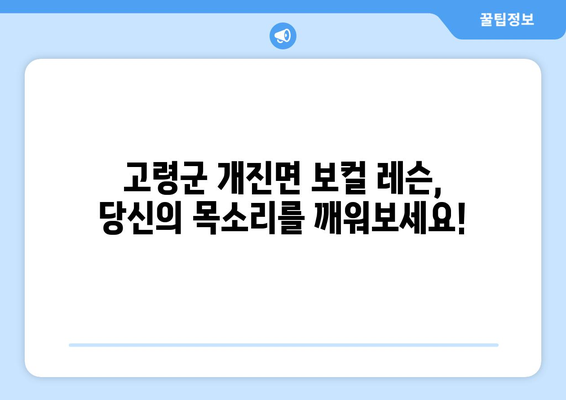 꿀팁정보

고령군 개진면 보컬 레슨,
당신의 목소리를 깨워보세요!